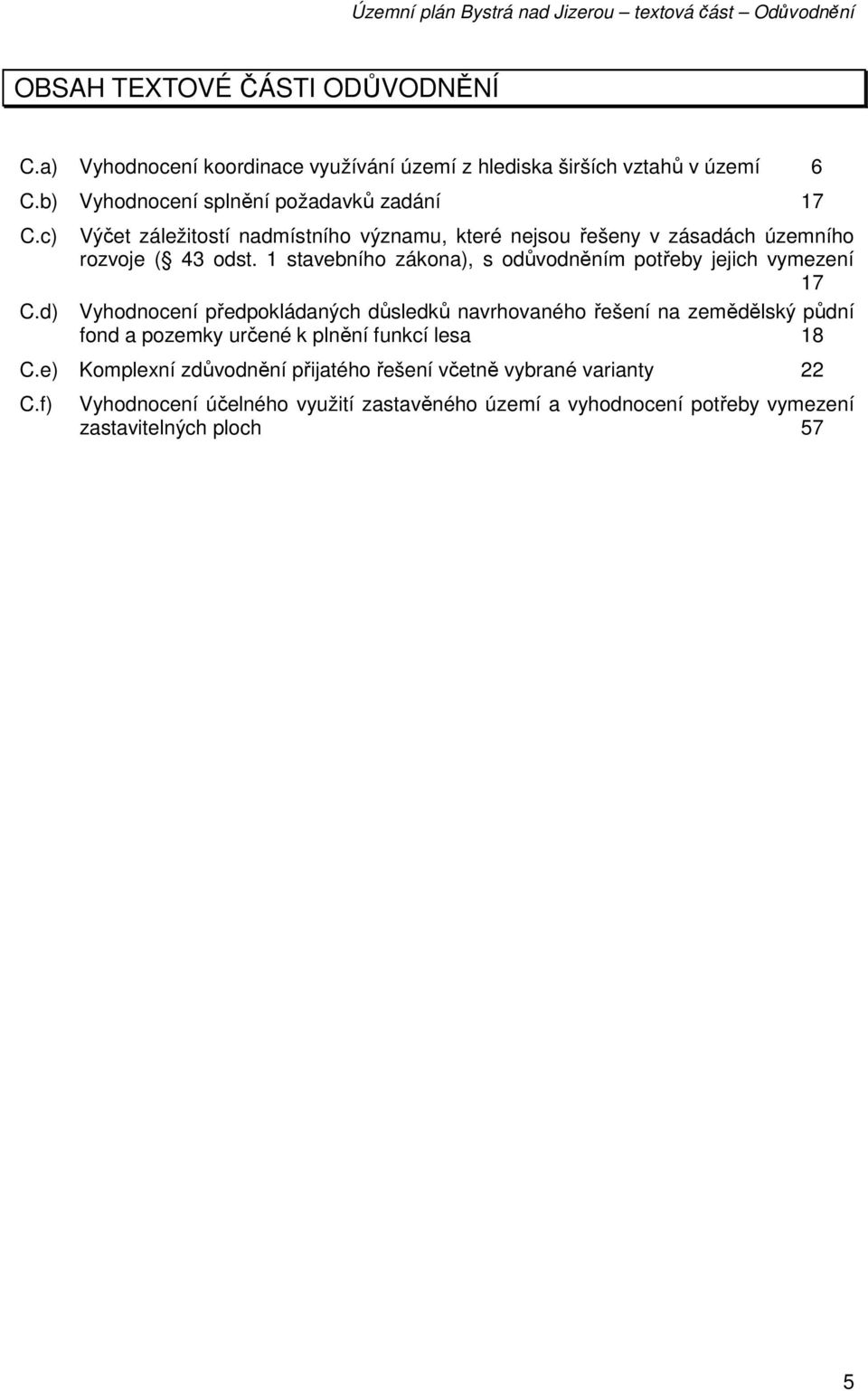 Územní plán Bystrá nad Jizerou – textová část – Odůvodnění

OBSAH TEXTOVÉ ČÁSTI ODŮVODNĚNÍ

C.a) Vyhodnocení koordinace využívání území z hlediska širších vztahů v území 6

C.b) Vyhodnocení splnění požadavků zadání 17

C.c) Výčet záležitostí nadmístního významu, které nejsou řešeny v zásadách územního rozvoje ( 43 odst. 1 stavebního zákona), s odůvodněním potřeby jejich vymezení 17

C.d) Vyhodnocení předpokládaných důsledků navrhovaného řešení na zemědělský půdní fond a pozemky určené k plnění funkcí lesa 18

C.e) Komplexní zdůvodnění přijatého řešení včetně vybrané varianty 22

C.f) Vyhodnocení účelného využití zastavěného území a vyhodnocení potřeby vymezení zastavitelných ploch 57

5